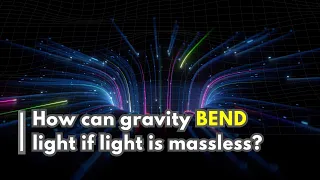 How can gravity BEND light if light is massless?